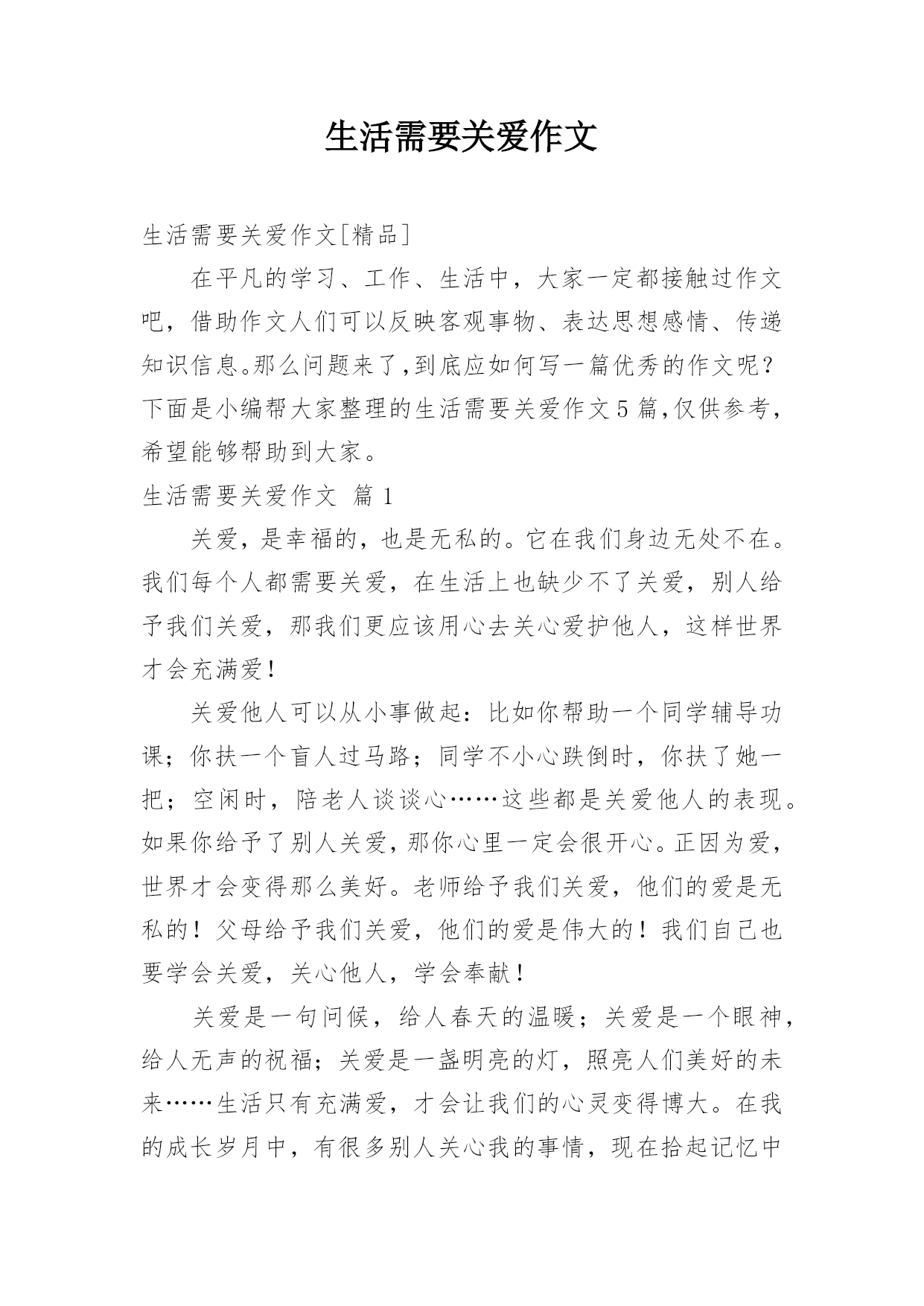 生活需要关爱作文

生活需要关爱作文[精品]

在平凡的学习、工作、生活中，大家一定都接触过作文吧，借助作文人们可以反映客观事物、表达思想感情、传递知识信息。那么问题来了，到底应如何写一篇优秀的作文呢？下面是小编帮大家整理的生活需要关爱作文5篇，仅供参考，希望能够帮助到大家。

生活需要关爱作文 篇1

关爱，是幸福的，也是无私的。它在我们身边无处不在。我们每个人都需要关爱，在生活上也缺少不了关爱，别人给予我们关爱，那我们更应该用心去关心爱护他人，这样世界才会充满爱！

关爱他人可以从小事做起：比如你帮助一个同学辅导功课；你扶一个盲人过马路；同学不小心跌倒时，你扶了她一把；空闲时，陪老人谈谈心……这些都是关爱他人的表现。如果你给予了别人关爱，那你心里一定会很开心。正因为爱，世界才会变得那么美好。老师给予我们关爱，他们的爱是无私的！父母给予我们关爱，他们的爱是伟大的！我们自己也要学会关爱，关心他人，学会奉献！

关爱是一句问候，给人春天的温暖；关爱是一个眼神，给人无声的祝福；关爱是一盏明亮的灯，照亮人们美好的未来……生活只有充满爱，才会让我们的心灵变得博大。在我的成长岁月中，有很多别人关心我的事情，现在拾起记忆中